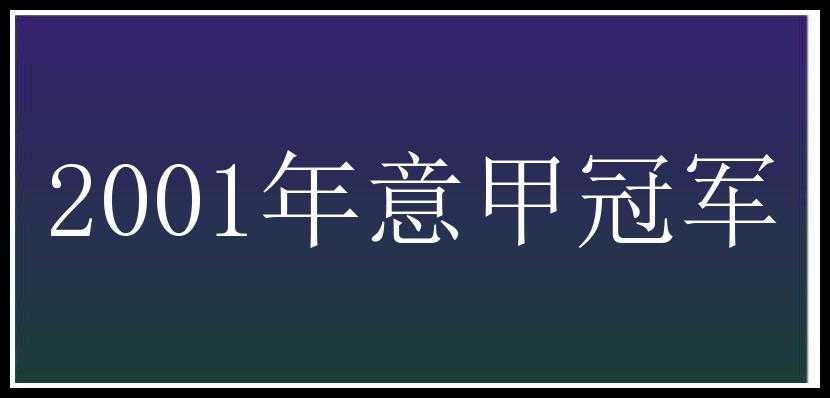 2001年意甲冠军